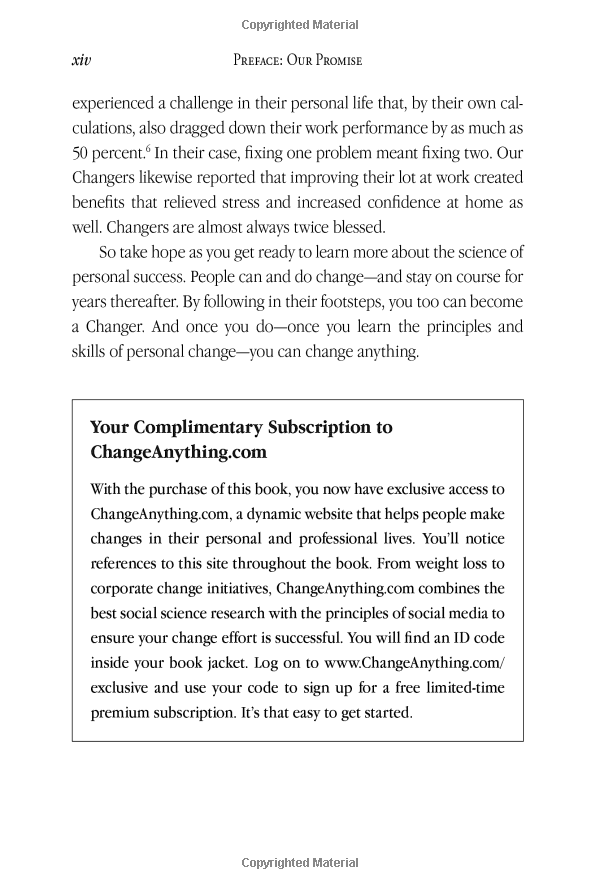 Copyrighted Material

xiv PREFACE: OUR PROMISE

experienced a challenge in their personal life that, by their own calculations, also dragged down their work performance by as much as 50 percent.$^6$ In their case, fixing one problem meant fixing two. Our Changers likewise reported that improving their lot at work created benefits that relieved stress and increased confidence at home as well. Changers are almost always twice blessed.

So take hope as you get ready to learn more about the science of personal success. People can and do change—and stay on course for years thereafter. By following in their footsteps, you too can become a Changer. And once you do—once you learn the principles and skills of personal change—you can change anything.

Your Complimentary Subscription to ChangeAnything.com

With the purchase of this book, you now have exclusive access to ChangeAnything.com, a dynamic website that helps people make changes in their personal and professional lives. You'll notice references to this site throughout the book. From weight loss to corporate change initiatives, ChangeAnything.com combines the best social science research with the principles of social media to ensure your change effort is successful. You will find an ID code inside your book jacket. Log on to www.ChangeAnything.com/exclusive and use your code to sign up for a free limited-time premium subscription. It's that easy to get started.

Copyrighted Material